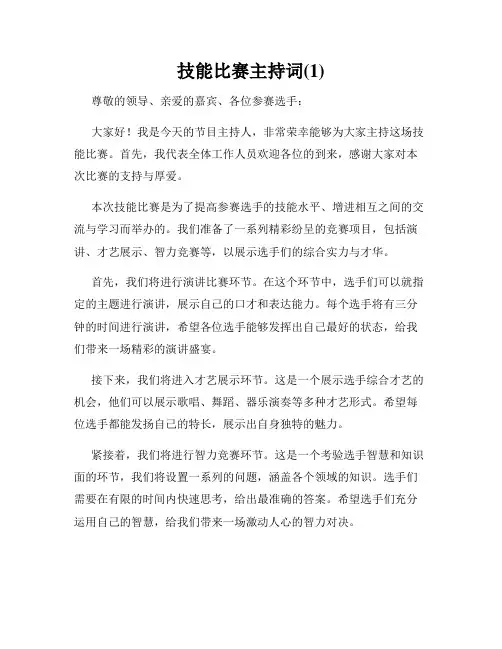 技能比赛主持词(1)

尊敬的领导、亲爱的嘉宾、各位参赛选手：

大家好！我是今天的节目主持人，非常荣幸能够为大家主持这场技能比赛。首先，我代表全体工作人员欢迎各位的到来，感谢大家对本次比赛的支持与厚爱。

本次技能比赛是为了提高参赛选手的技能水平、增进相互之间的交流与学习而举办的。我们准备了一系列精彩纷呈的竞赛项目，包括演讲、才艺展示、智力竞赛等，以展示选手们的综合实力与才华。

首先，我们将进行演讲比赛环节。在这个环节中，选手们可以就指定的主题进行演讲，展示自己的口才和表达能力。每个选手将有三分钟的时间进行演讲，希望各位选手能够发挥出自己最好的状态，给我们带来一场精彩的演讲盛宴。

接下来，我们将进入才艺展示环节。这是一个展示选手综合才艺的机会，他们可以展示歌唱、舞蹈、器乐演奏等多种才艺形式。希望每位选手都能发扬自己的特长，展示出自身独特的魅力。

紧接着，我们将进行智力竞赛环节。这是一个考验选手智慧和知识面的环节，我们将设置一系列的问题，涵盖各个领域的知识。选手们需要在有限的时间内快速思考，给出最准确的答案。希望选手们充分运用自己的智慧，给我们带来一场激动人心的智力对决。